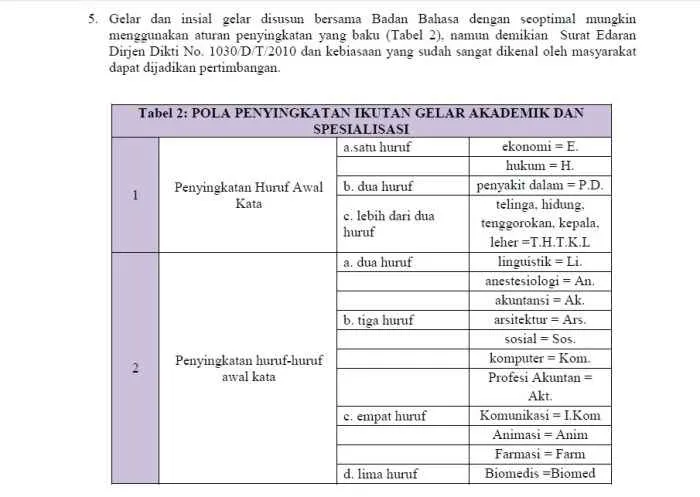 5. Gelar dan insial gelar disusun bersama Badan Bahasa dengan seoptimal mungkin menggunakan aturan penyingkatan yang baku (Tabel 2), namun demikian Surat Edaran Dirjen Dikti No. 1030/D/T/2010 dan kebiasaan yang sudah sangat dikenal oleh masyarakat dapat dijadikan pertimbangan.

| Tabel 2: POLA PENYINGKATAN IKUTAN GELAR AKADEMIK DAN SPESIALISASI | | | |
|---|---|---|---|
| 1 | Penyingkatan Huruf Awal Kata | a.satu huruf | ekonomi = E. |
| | | | hukum = H. |
| | | b. dua huruf | penyakit dalam = P.D. |
| | | c. lebih dari dua huruf | telinga, hidung, tenggorokan, kepala, leher =T.H.T.K.L |
| 2 | Penyingkatan huruf-huruf awal kata | a. dua huruf | linguistik = Li. |
| | | | anestesiologi = An. |
| | | | akuntansi = Ak. |
| | | b. tiga huruf | arsitektur = Ars. |
| | | | sosial = Sos. |
| | | | komputer = Kom. |
| | | | Profesi Akuntan = Akt. |
| | | c. empat huruf | Komunikasi = I.Kom |
| | | | Animasi = Anim |
| | | | Farmasi = Farm |
| | | d. lima huruf | Biomedis =Biomed |